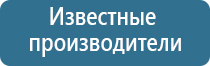 Известные производители